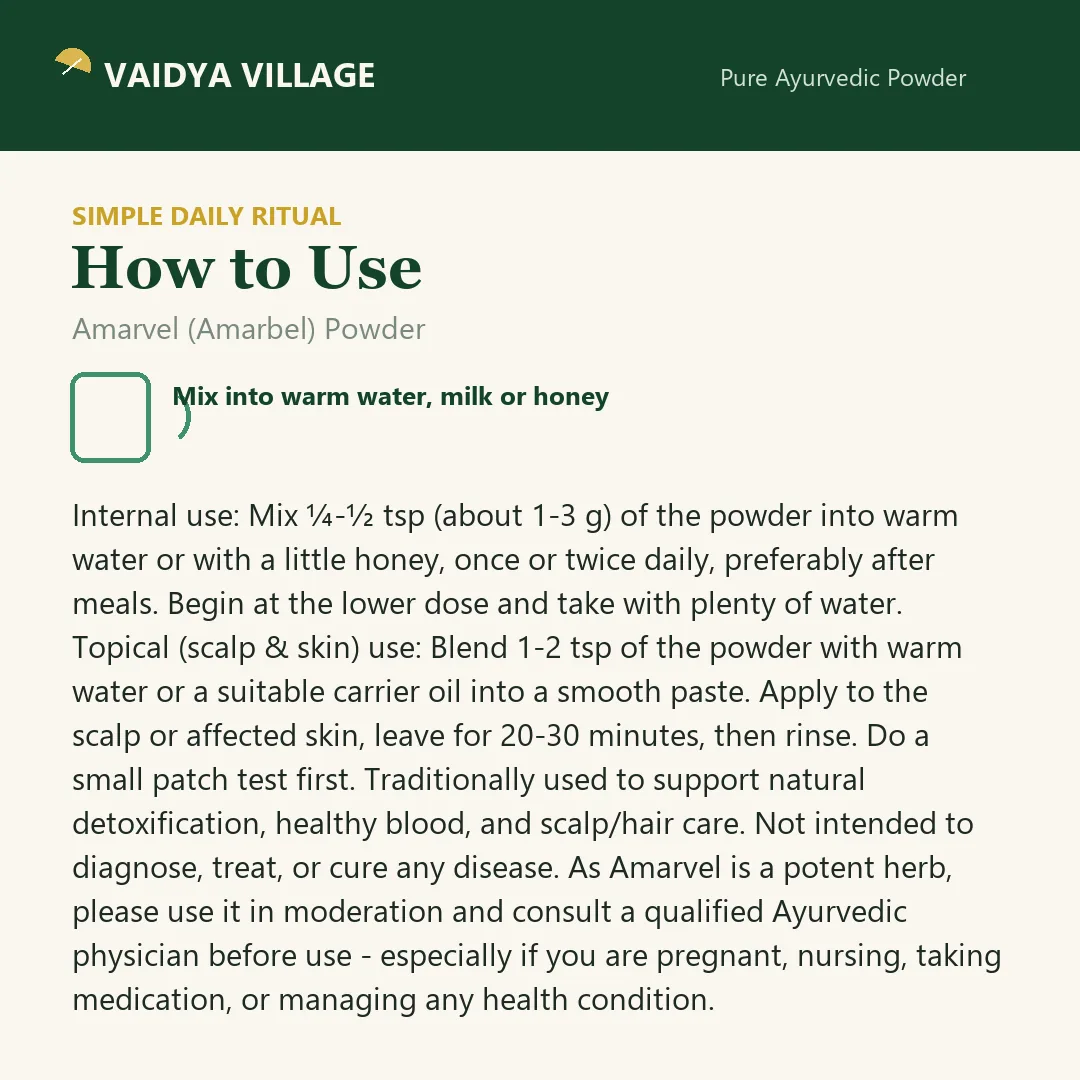 VAIDYA VILLAGE

Pure Ayurvedic Powder

SIMPLE DAILY RITUAL

How to Use

Amarvel (Amarbel) Powder

Mix into warm water, milk or honey

Internal use: Mix ¼-½ tsp (about 1-3 g) of the powder into warm water or with a little honey, once or twice daily, preferably after meals. Begin at the lower dose and take with plenty of water. Topical (scalp & skin) use: Blend 1-2 tsp of the powder with warm water or a suitable carrier oil into a smooth paste. Apply to the scalp or affected skin, leave for 20-30 minutes, then rinse. Do a small patch test first. Traditionally used to support natural detoxification, healthy blood, and scalp/hair care. Not intended to diagnose, treat, or cure any disease. As Amarvel is a potent herb, please use it in moderation and consult a qualified Ayurvedic physician before use - especially if you are pregnant, nursing, taking medication, or managing any health condition.